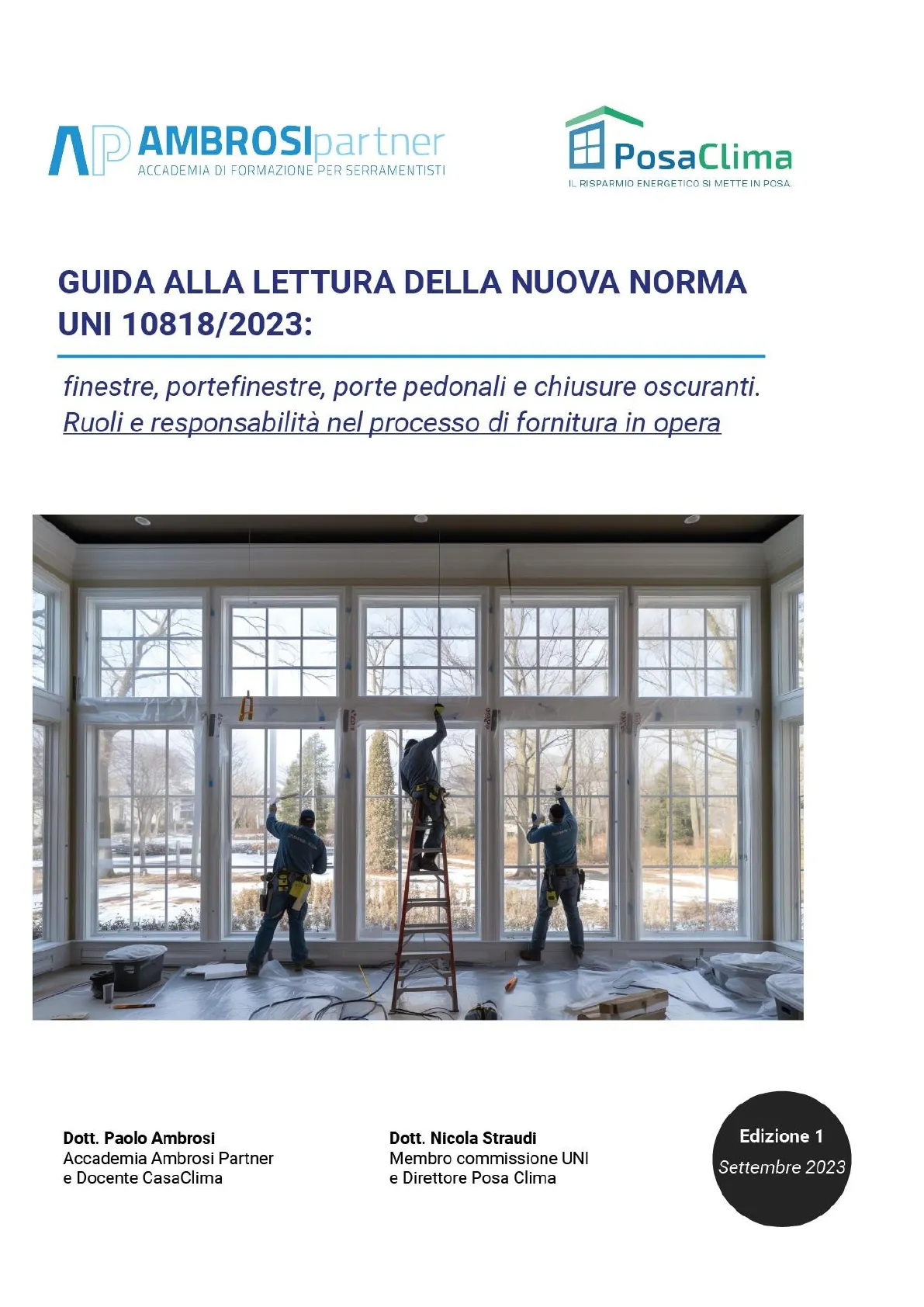 AP AMBROSIpartner
ACCADEMIA DI FORMAZIONE PER SERRAMENTISTI

PosaClima
IL RISPARMIO ENERGETICO SI METTE IN POSA.

GUIDA ALLA LETTURA DELLA NUOVA NORMA UNI 10818/2023:

finestre, portefinestre, porte pedonali e chiusure oscuranti.
Ruoli e responsabilità nel processo di fornitura in opera

Dott. Paolo Ambrosi
Accademia Ambrosi Partner
e Docente CasaClima

Dott. Nicola Straudi
Membro commissione UNI
e Direttore Posa Clima

Edizione 1
Settembre 2023